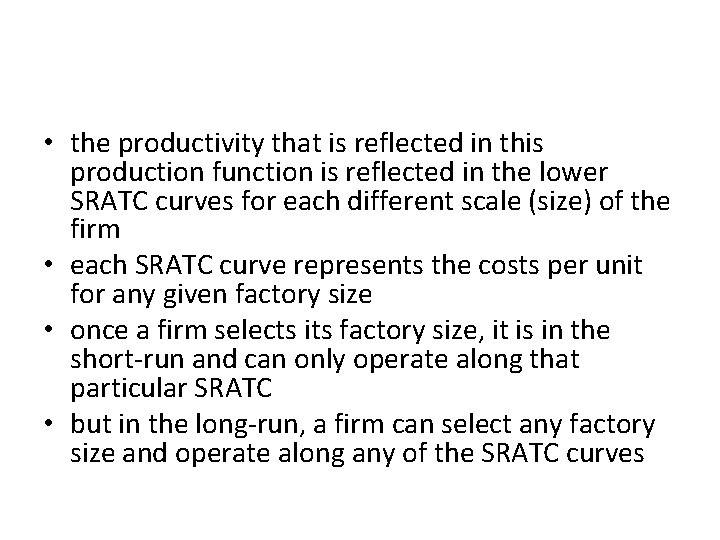 • the productivity that is reflected in this production function is reflected in the lower SRATC curves for each different scale (size) of the firm
• each SRATC curve represents the costs per unit for any given factory size
• once a firm selects its factory size, it is in the short-run and can only operate along that particular SRATC
• but in the long-run, a firm can select any factory size and operate along any of the SRATC curves